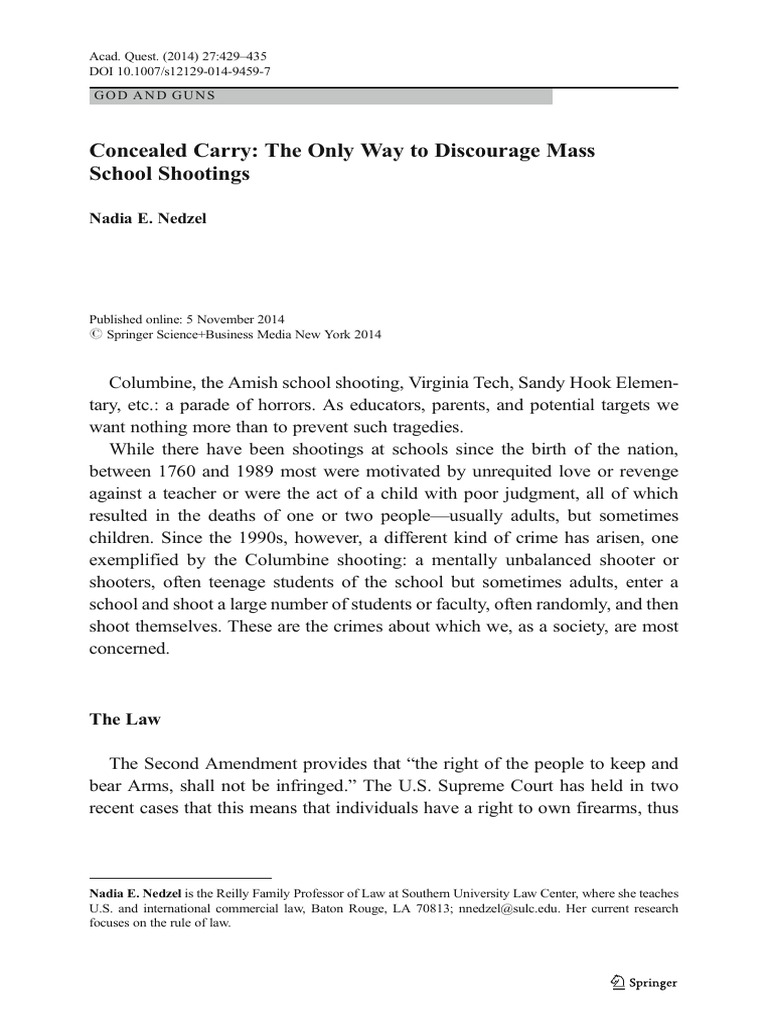 Acad. Quest. (2014) 27:429–435
DOI 10.1007/s12129-014-9459-7

GOD AND GUNS

Concealed Carry: The Only Way to Discourage Mass School Shootings

Nadia E. Nedzel

Published online: 5 November 2014
© Springer Science+Business Media New York 2014

Columbine, the Amish school shooting, Virginia Tech, Sandy Hook Elementary, etc.: a parade of horrors. As educators, parents, and potential targets we want nothing more than to prevent such tragedies.

While there have been shootings at schools since the birth of the nation, between 1760 and 1989 most were motivated by unrequited love or revenge against a teacher or were the act of a child with poor judgment, all of which resulted in the deaths of one or two people—usually adults, but sometimes children. Since the 1990s, however, a different kind of crime has arisen, one exemplified by the Columbine shooting: a mentally unbalanced shooter or shooters, often teenage students of the school but sometimes adults, enter a school and shoot a large number of students or faculty, often randomly, and then shoot themselves. These are the crimes about which we, as a society, are most concerned.

The Law

The Second Amendment provides that “the right of the people to keep and bear Arms, shall not be infringed.” The U.S. Supreme Court has held in two recent cases that this means that individuals have a right to own firearms, thus

Nadia E. Nedzel is the Reilly Family Professor of Law at Southern University Law Center, where she teaches U.S. and international commercial law, Baton Rouge, LA 70813; nnedzel@sulc.edu. Her current research focuses on the rule of law.

Springer